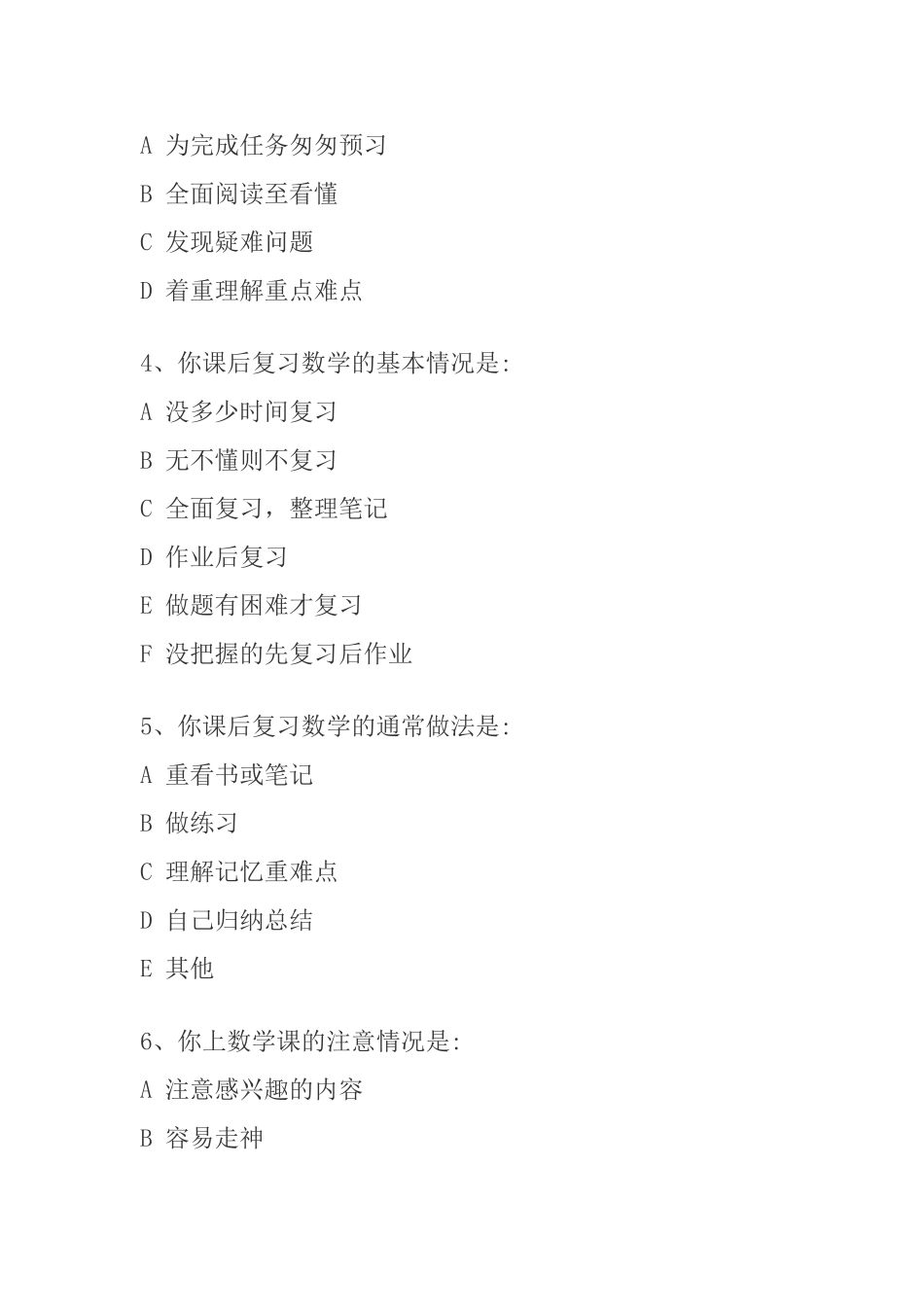 A 为完成任务匆匆预习

B 全面阅读至看懂

C 发现疑难问题

D 着重理解重点难点

4、你课后复习数学的基本情况是:

A 没多少时间复习

B 无不懂则不复习

C 全面复习，整理笔记

D 作业后复习

E 做题有困难才复习

F 没把握的先复习后作业

5、你课后复习数学的通常做法是:

A 重看书或笔记

B 做练习

C 理解记忆重难点

D 自己归纳总结

E 其他

6、你上数学课的注意情况是:

A 注意感兴趣的内容

B 容易走神